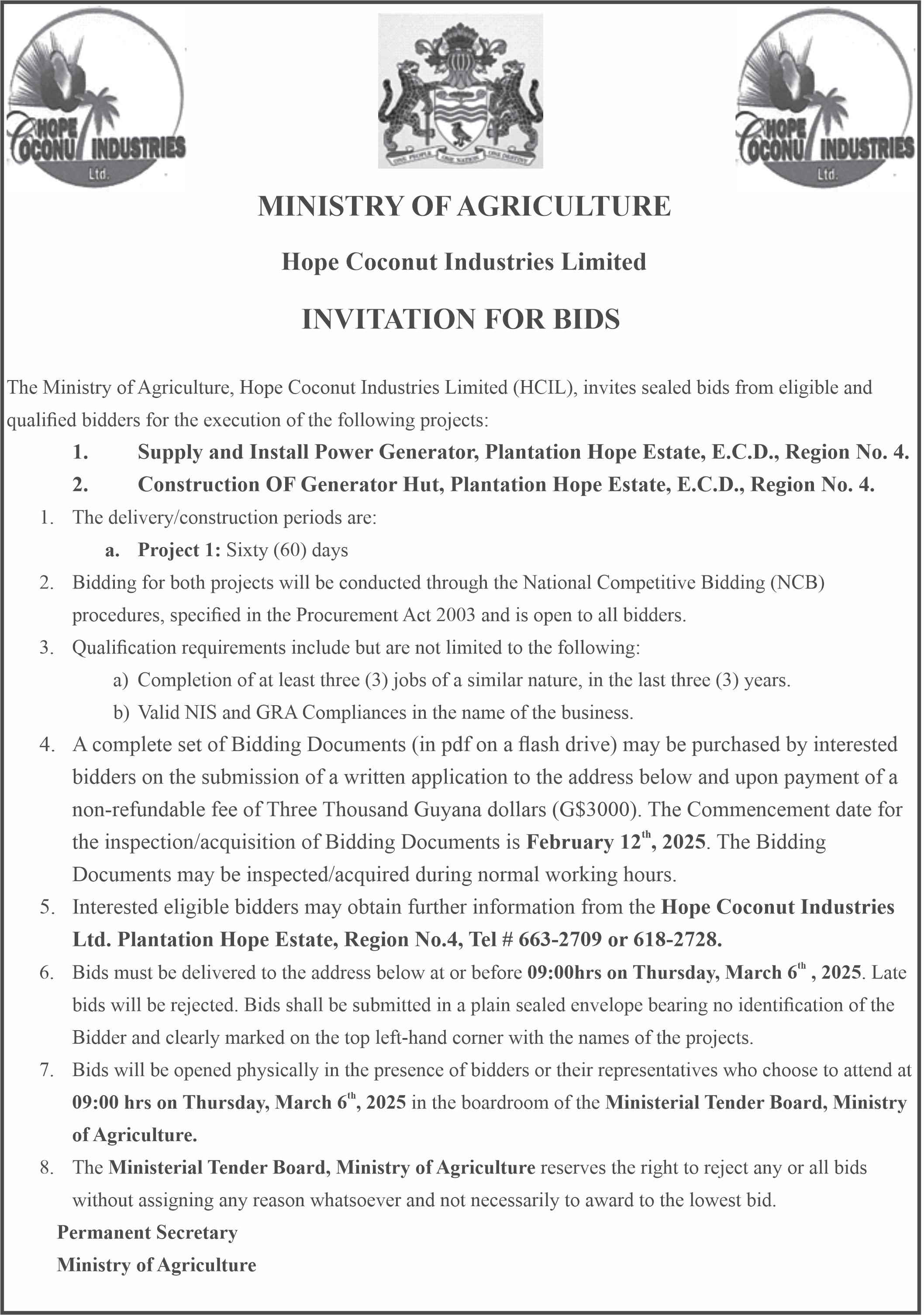 HOPE COCONUT INDUSTRIES Ltd.

ONE PEOPLE ONE NATION ONE DESTINY

HOPE COCONUT INDUSTRIES Ltd.

MINISTRY OF AGRICULTURE

Hope Coconut Industries Limited

INVITATION FOR BIDS

The Ministry of Agriculture, Hope Coconut Industries Limited (HCIL), invites sealed bids from eligible and qualified bidders for the execution of the following projects:

1. Supply and Install Power Generator, Plantation Hope Estate, E.C.D., Region No. 4.
2. Construction OF Generator Hut, Plantation Hope Estate, E.C.D., Region No. 4.

1. The delivery/construction periods are:
a. Project 1: Sixty (60) days
2. Bidding for both projects will be conducted through the National Competitive Bidding (NCB) procedures, specified in the Procurement Act 2003 and is open to all bidders.
3. Qualification requirements include but are not limited to the following:
a) Completion of at least three (3) jobs of a similar nature, in the last three (3) years.
b) Valid NIS and GRA Compliances in the name of the business.
4. A complete set of Bidding Documents (in pdf on a flash drive) may be purchased by interested bidders on the submission of a written application to the address below and upon payment of a non-refundable fee of Three Thousand Guyana dollars (G$3000). The Commencement date for the inspection/acquisition of Bidding Documents is February 12$^{th}$, 2025. The Bidding Documents may be inspected/acquired during normal working hours.
5. Interested eligible bidders may obtain further information from the Hope Coconut Industries Ltd. Plantation Hope Estate, Region No.4, Tel # 663-2709 or 618-2728.
6. Bids must be delivered to the address below at or before 09:00hrs on Thursday, March 6$^{th}$ , 2025. Late bids will be rejected. Bids shall be submitted in a plain sealed envelope bearing no identification of the Bidder and clearly marked on the top left-hand corner with the names of the projects.
7. Bids will be opened physically in the presence of bidders or their representatives who choose to attend at 09:00 hrs on Thursday, March 6$^{th}$, 2025 in the boardroom of the Ministerial Tender Board, Ministry of Agriculture.
8. The Ministerial Tender Board, Ministry of Agriculture reserves the right to reject any or all bids without assigning any reason whatsoever and not necessarily to award to the lowest bid.

Permanent Secretary
Ministry of Agriculture